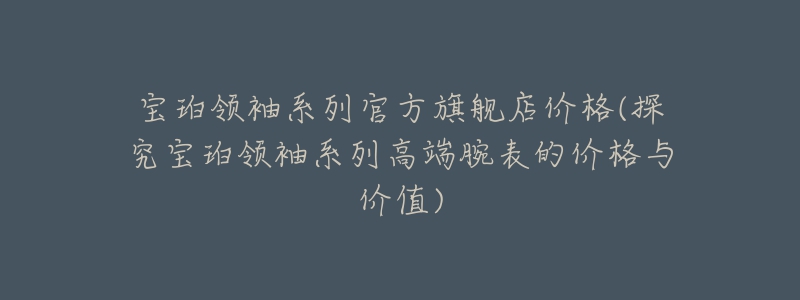 宝珀领袖系列官方旗舰店价格(探究宝珀领袖系列高端腕表的价格与价值)